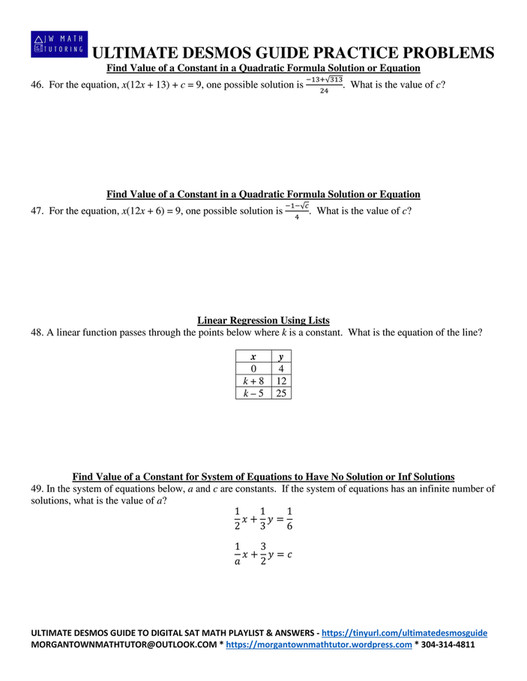 JW MATH TUTORING

ULTIMATE DESMOS GUIDE PRACTICE PROBLEMS

Find Value of a Constant in a Quadratic Formula Solution or Equation

46. For the equation, $x(12x + 13) + c = 9$, one possible solution is $\frac{-13+\sqrt{313}}{24}$. What is the value of c?

Find Value of a Constant in a Quadratic Formula Solution or Equation

47. For the equation, $x(12x + 6) = 9$, one possible solution is $\frac{-1-\sqrt{c}}{4}$. What is the value of c?

Linear Regression Using Lists

48. A linear function passes through the points below where k is a constant. What is the equation of the line?

| x | y |
|---|---|
| 0 | 4 |
| k + 8 | 12 |
| k – 5 | 25 |

Find Value of a Constant for System of Equations to Have No Solution or Inf Solutions

49. In the system of equations below, a and c are constants. If the system of equations has an infinite number of solutions, what is the value of a?

$\frac{1}{2}x + \frac{1}{3}y = \frac{1}{6}$

$\frac{1}{a}x + \frac{3}{2}y = c$

ULTIMATE DESMOS GUIDE TO DIGITAL SAT MATH PLAYLIST & ANSWERS - https://tinyurl.com/ultimatedesmosguide
MORGANTOWNMATHTUTOR@OUTLOOK.COM * https://morgantownmathtutor.wordpress.com * 304-314-4811